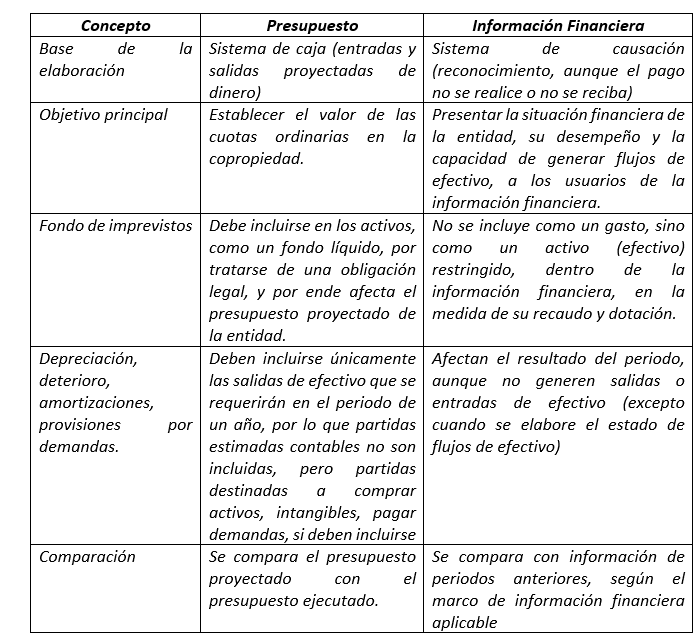 | Concepto | Presupuesto | Información Financiera |
|---|---|---|
| Base de la elaboración | Sistema de caja (entradas y salidas proyectadas de dinero) | Sistema de causación (reconocimiento, aunque el pago no se realice o no se reciba) |
| Objetivo principal | Establecer el valor de las cuotas ordinarias en la copropiedad. | Presentar la situación financiera de la entidad, su desempeño y la capacidad de generar flujos de efectivo, a los usuarios de la información financiera. |
| Fondo de imprevistos | Debe incluirse en los activos, como un fondo líquido, por tratarse de una obligación legal, y por ende afecta el presupuesto proyectado de la entidad. | No se incluye como un gasto, sino como un activo (efectivo) restringido, dentro de la información financiera, en la medida de su recaudo y dotación. |
| Depreciación, deterioro, amortizaciones, provisiones por demandas. | Deben incluirse únicamente las salidas de efectivo que se requerirán en el periodo de un año, por lo que partidas estimadas contables no son incluidas, pero partidas destinadas a comprar activos, intangibles, pagar demandas, si deben incluirse | Afectan el resultado del periodo, aunque no generen salidas o entradas de efectivo (excepto cuando se elabore el estado de flujos de efectivo) |
| Comparación | Se compara el presupuesto proyectado con el presupuesto ejecutado. | Se compara con información de periodos anteriores, según el marco de información financiera aplicable |